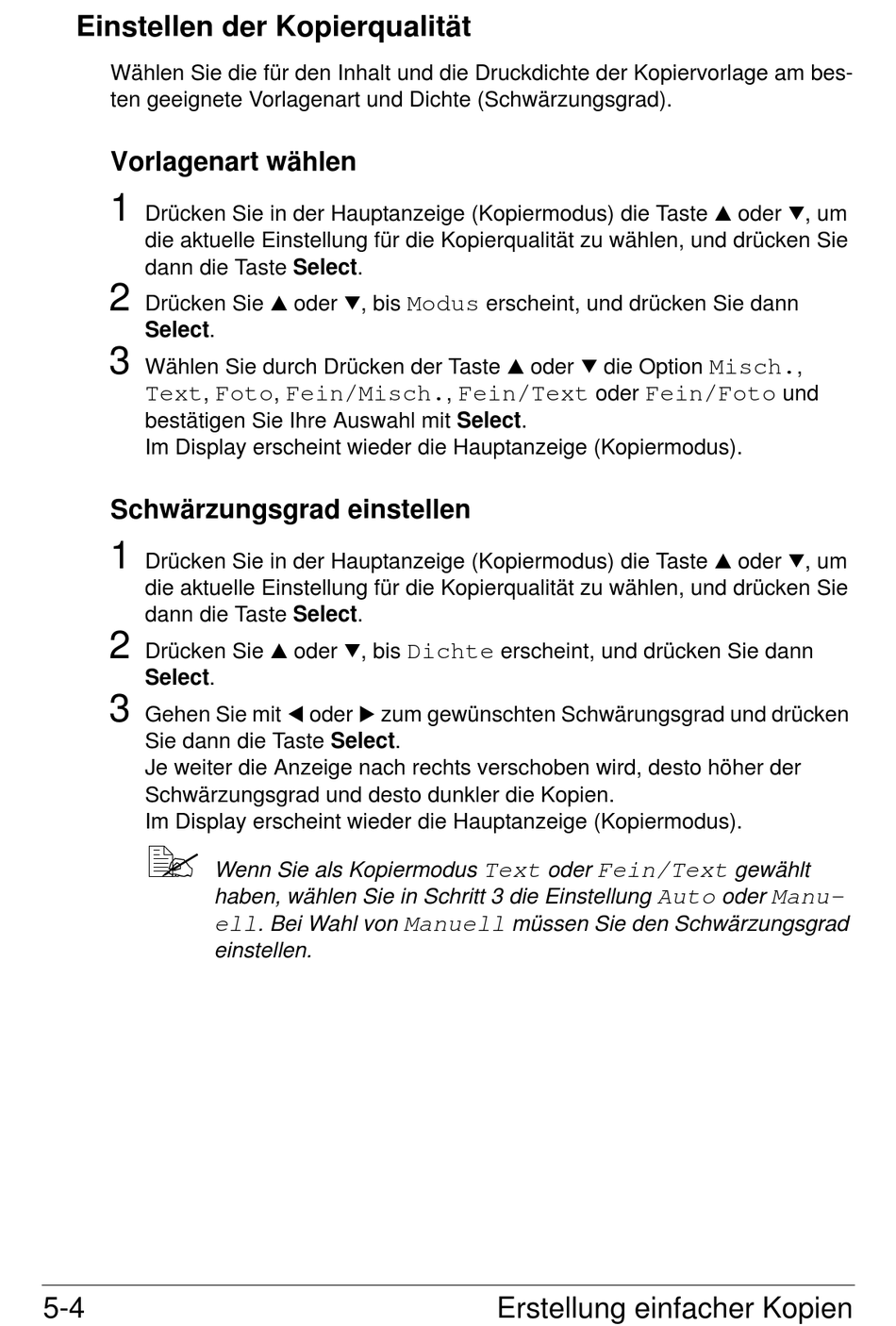 Einstellen der Kopierqualität

Wählen Sie die für den Inhalt und die Druckdichte der Kopiervorlage am besten geeignete Vorlagenart und Dichte (Schwärzungsgrad).

Vorlagenart wählen

1 Drücken Sie in der Hauptanzeige (Kopiermodus) die Taste ▲ oder ▼, um die aktuelle Einstellung für die Kopierqualität zu wählen, und drücken Sie dann die Taste Select.

2 Drücken Sie ▲ oder ▼, bis Modus erscheint, und drücken Sie dann Select.

3 Wählen Sie durch Drücken der Taste ▲ oder ▼ die Option Misch., Text, Foto, Fein/Misch., Fein/Text oder Fein/Foto und bestätigen Sie Ihre Auswahl mit Select.
Im Display erscheint wieder die Hauptanzeige (Kopiermodus).

Schwärzungsgrad einstellen

1 Drücken Sie in der Hauptanzeige (Kopiermodus) die Taste ▲ oder ▼, um die aktuelle Einstellung für die Kopierqualität zu wählen, und drücken Sie dann die Taste Select.

2 Drücken Sie ▲ oder ▼, bis Dichte erscheint, und drücken Sie dann Select.

3 Gehen Sie mit ◀ oder ▶ zum gewünschten Schwärungsgrad und drücken Sie dann die Taste Select.
Je weiter die Anzeige nach rechts verschoben wird, desto höher der Schwärzungsgrad und desto dunkler die Kopien.
Im Display erscheint wieder die Hauptanzeige (Kopiermodus).

Wenn Sie als Kopiermodus Text oder Fein/Text gewählt haben, wählen Sie in Schritt 3 die Einstellung Auto oder Manuell. Bei Wahl von Manuell müssen Sie den Schwärzungsgrad einstellen.

5-4 Erstellung einfacher Kopien